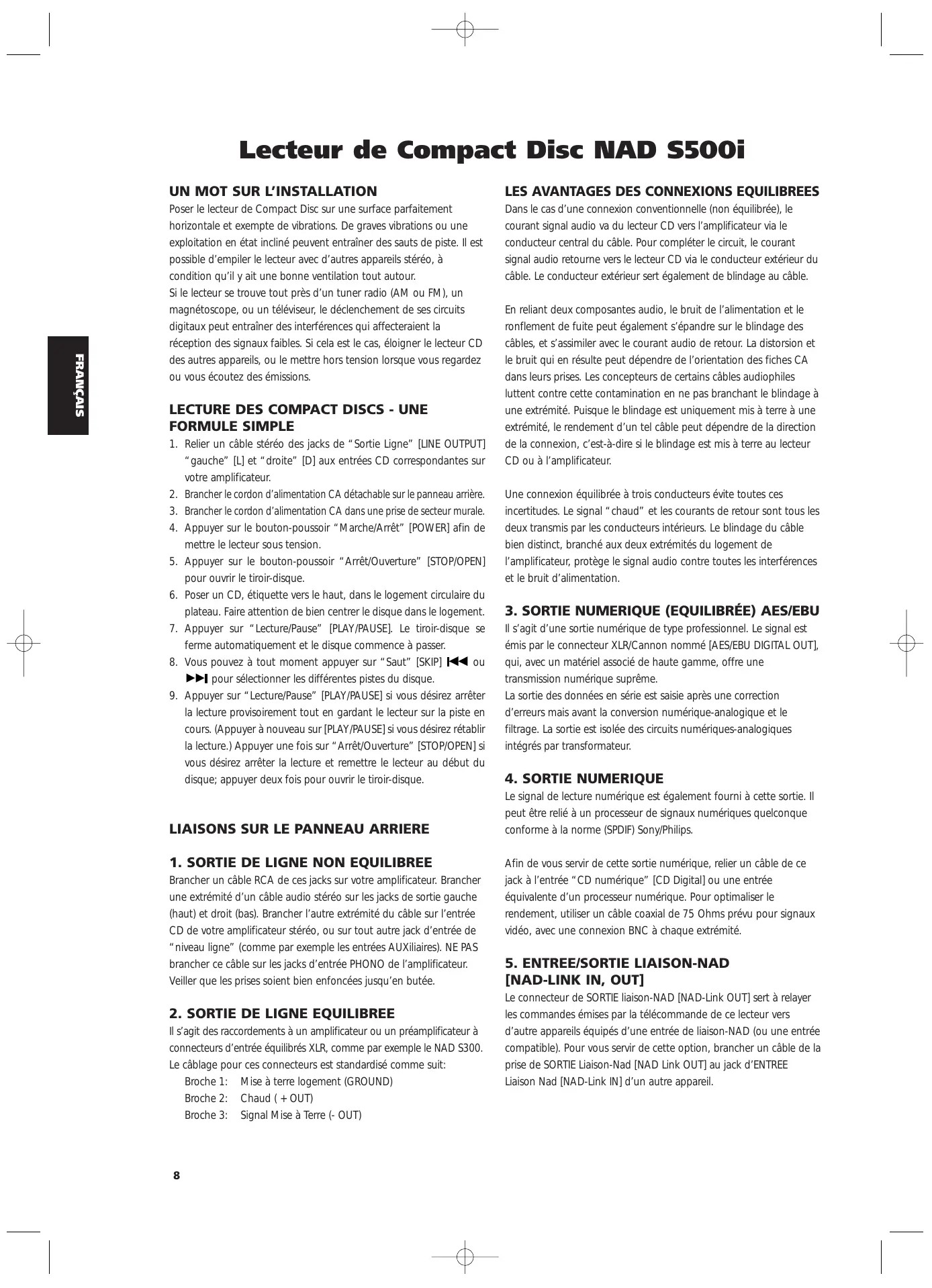 Lecteur de Compact Disc NAD S500i

FRANÇAIS

UN MOT SUR L'INSTALLATION
Poser le lecteur de Compact Disc sur une surface parfaitement horizontale et exempte de vibrations. De graves vibrations ou une exploitation en état incliné peuvent entraîner des sauts de piste. Il est possible d'empiler le lecteur avec d'autres appareils stéréo, à condition qu'il y ait une bonne ventilation tout autour.
Si le lecteur se trouve tout près d'un tuner radio (AM ou FM), un magnétoscope, ou un téléviseur, le déclenchement de ses circuits digitaux peut entraîner des interférences qui affecteraient la réception des signaux faibles. Si cela est le cas, éloigner le lecteur CD des autres appareils, ou le mettre hors tension lorsque vous regardez ou vous écoutez des émissions.

LECTURE DES COMPACT DISCS - UNE FORMULE SIMPLE
1. Relier un câble stéréo des jacks de "Sortie Ligne" [LINE OUTPUT] "gauche" [L] et "droite" [D] aux entrées CD correspondantes sur votre amplificateur.
2. Brancher le cordon d'alimentation CA détachable sur le panneau arrière.
3. Brancher le cordon d'alimentation CA dans une prise de secteur murale.
4. Appuyer sur le bouton-poussoir "Marche/Arrêt" [POWER] afin de mettre le lecteur sous tension.
5. Appuyer sur le bouton-poussoir "Arrêt/Ouverture" [STOP/OPEN] pour ouvrir le tiroir-disque.
6. Poser un CD, étiquette vers le haut, dans le logement circulaire du plateau. Faire attention de bien centrer le disque dans le logement.
7. Appuyer sur "Lecture/Pause" [PLAY/PAUSE]. Le tiroir-disque se ferme automatiquement et le disque commence à passer.
8. Vous pouvez à tout moment appuyer sur "Saut" [SKIP] ⏮ ou ⏭ pour sélectionner les différentes pistes du disque.
9. Appuyer sur "Lecture/Pause" [PLAY/PAUSE] si vous désirez arrêter la lecture provisoirement tout en gardant le lecteur sur la piste en cours. (Appuyer à nouveau sur [PLAY/PAUSE] si vous désirez rétablir la lecture.) Appuyer une fois sur "Arrêt/Ouverture" [STOP/OPEN] si vous désirez arrêter la lecture et remettre le lecteur au début du disque; appuyer deux fois pour ouvrir le tiroir-disque.

LIAISONS SUR LE PANNEAU ARRIERE

1. SORTIE DE LIGNE NON EQUILIBREE
Brancher un câble RCA de ces jacks sur votre amplificateur. Brancher une extrémité d'un câble audio stéréo sur les jacks de sortie gauche (haut) et droit (bas). Brancher l'autre extrémité du câble sur l'entrée CD de votre amplificateur stéréo, ou sur tout autre jack d'entrée de "niveau ligne" (comme par exemple les entrées AUXiliaires). NE PAS brancher ce câble sur les jacks d'entrée PHONO de l'amplificateur. Veiller que les prises soient bien enfoncées jusqu'en butée.

2. SORTIE DE LIGNE EQUILIBREE
Il s'agit des raccordements à un amplificateur ou un préamplificateur à connecteurs d'entrée équilibrés XLR, comme par exemple le NAD S300. Le câblage pour ces connecteurs est standardisé comme suit:
Broche 1: Mise à terre logement (GROUND)
Broche 2: Chaud ( + OUT)
Broche 3: Signal Mise à Terre (- OUT)

LES AVANTAGES DES CONNEXIONS EQUILIBREES
Dans le cas d'une connexion conventionnelle (non équilibrée), le courant signal audio va du lecteur CD vers l'amplificateur via le conducteur central du câble. Pour compléter le circuit, le courant signal audio retourne vers le lecteur CD via le conducteur extérieur du câble. Le conducteur extérieur sert également de blindage au câble.

En reliant deux composantes audio, le bruit de l'alimentation et le ronflement de fuite peut également s'épandre sur le blindage des câbles, et s'assimiler avec le courant audio de retour. La distorsion et le bruit qui en résulte peut dépendre de l'orientation des fiches CA dans leurs prises. Les concepteurs de certains câbles audiophiles luttent contre cette contamination en ne pas branchant le blindage à une extrémité. Puisque le blindage est uniquement mis à terre à une extrémité, le rendement d'un tel câble peut dépendre de la direction de la connexion, c'est-à-dire si le blindage est mis à terre au lecteur CD ou à l'amplificateur.

Une connexion équilibrée à trois conducteurs évite toutes ces incertitudes. Le signal "chaud" et les courants de retour sont tous les deux transmis par les conducteurs intérieurs. Le blindage du câble bien distinct, branché aux deux extrémités du logement de l'amplificateur, protège le signal audio contre toutes les interférences et le bruit d'alimentation.

3. SORTIE NUMERIQUE (EQUILIBRÉE) AES/EBU
Il s'agit d'une sortie numérique de type professionnel. Le signal est émis par le connecteur XLR/Cannon nommé [AES/EBU DIGITAL OUT], qui, avec un matériel associé de haute gamme, offre une transmission numérique suprême.
La sortie des données en série est saisie après une correction d'erreurs mais avant la conversion numérique-analogique et le filtrage. La sortie est isolée des circuits numériques-analogiques intégrés par transformateur.

4. SORTIE NUMERIQUE
Le signal de lecture numérique est également fourni à cette sortie. Il peut être relié à un processeur de signaux numériques quelconque conforme à la norme (SPDIF) Sony/Philips.

Afin de vous servir de cette sortie numérique, relier un câble de ce jack à l'entrée "CD numérique" [CD Digital] ou une entrée équivalente d'un processeur numérique. Pour optimaliser le rendement, utiliser un câble coaxial de 75 Ohms prévu pour signaux vidéo, avec une connexion BNC à chaque extrémité.

5. ENTREE/SORTIE LIAISON-NAD [NAD-LINK IN, OUT]
Le connecteur de SORTIE liaison-NAD [NAD-Link OUT] sert à relayer les commandes émises par la télécommande de ce lecteur vers d'autre appareils équipés d'une entrée de liaison-NAD (ou une entrée compatible). Pour vous servir de cette option, brancher un câble de la prise de SORTIE Liaison-Nad [NAD Link OUT] au jack d'ENTREE Liaison Nad [NAD-Link IN] d'un autre appareil.

8